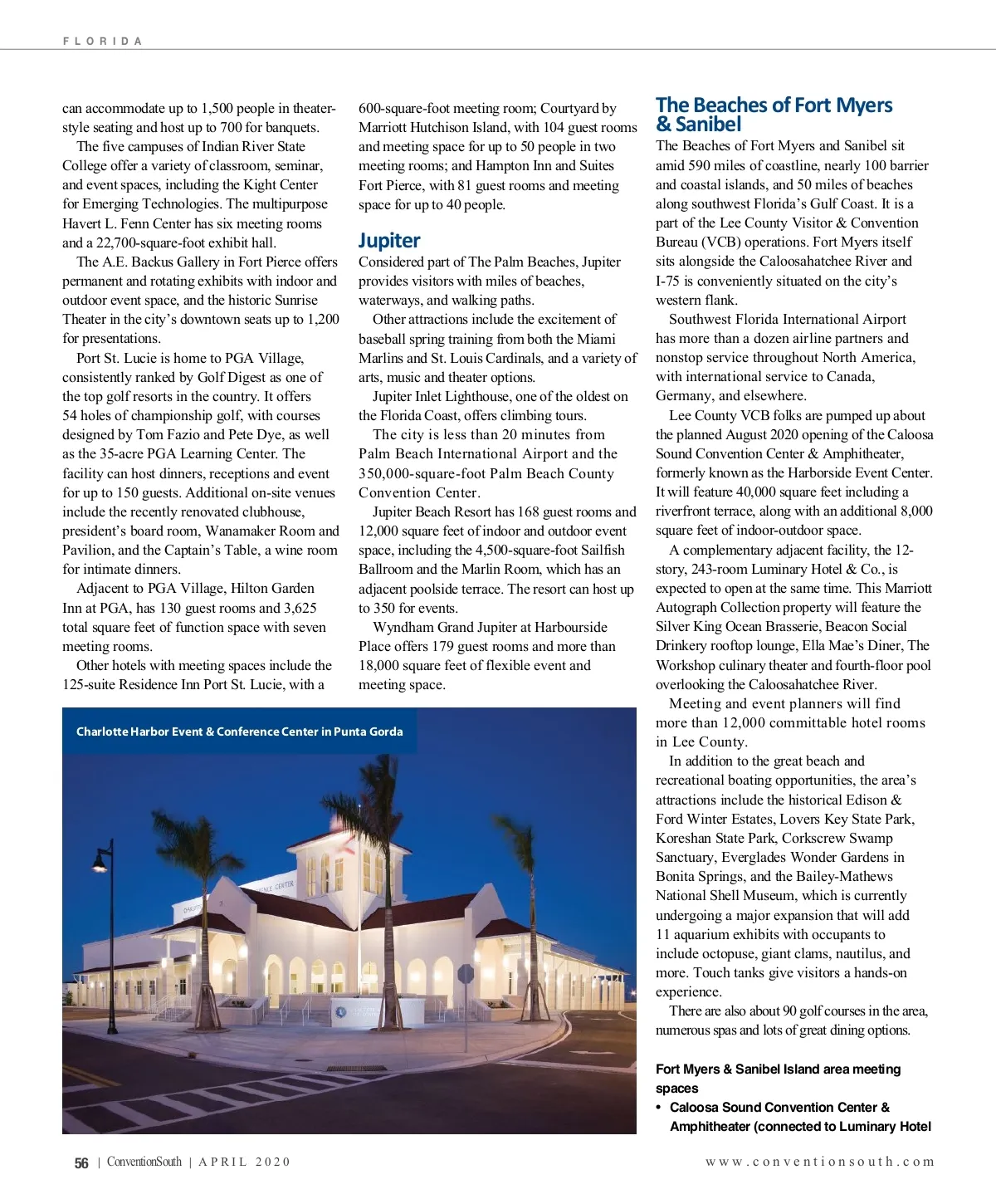 FLORIDA

can accommodate up to 1,500 people in theater-style seating and host up to 700 for banquets.

The five campuses of Indian River State College offer a variety of classroom, seminar, and event spaces, including the Kight Center for Emerging Technologies. The multipurpose Havert L. Fenn Center has six meeting rooms and a 22,700-square-foot exhibit hall.

The A.E. Backus Gallery in Fort Pierce offers permanent and rotating exhibits with indoor and outdoor event space, and the historic Sunrise Theater in the city's downtown seats up to 1,200 for presentations.

Port St. Lucie is home to PGA Village, consistently ranked by Golf Digest as one of the top golf resorts in the country. It offers 54 holes of championship golf, with courses designed by Tom Fazio and Pete Dye, as well as the 35-acre PGA Learning Center. The facility can host dinners, receptions and event for up to 150 guests. Additional on-site venues include the recently renovated clubhouse, president's board room, Wanamaker Room and Pavilion, and the Captain's Table, a wine room for intimate dinners.

Adjacent to PGA Village, Hilton Garden Inn at PGA, has 130 guest rooms and 3,625 total square feet of function space with seven meeting rooms.

Other hotels with meeting spaces include the 125-suite Residence Inn Port St. Lucie, with a 600-square-foot meeting room; Courtyard by Marriott Hutchison Island, with 104 guest rooms and meeting space for up to 50 people in two meeting rooms; and Hampton Inn and Suites Fort Pierce, with 81 guest rooms and meeting space for up to 40 people.

Jupiter

Considered part of The Palm Beaches, Jupiter provides visitors with miles of beaches, waterways, and walking paths.

Other attractions include the excitement of baseball spring training from both the Miami Marlins and St. Louis Cardinals, and a variety of arts, music and theater options.

Jupiter Inlet Lighthouse, one of the oldest on the Florida Coast, offers climbing tours.

The city is less than 20 minutes from Palm Beach International Airport and the 350,000-square-foot Palm Beach County Convention Center.

Jupiter Beach Resort has 168 guest rooms and 12,000 square feet of indoor and outdoor event space, including the 4,500-square-foot Sailfish Ballroom and the Marlin Room, which has an adjacent poolside terrace. The resort can host up to 350 for events.

Wyndham Grand Jupiter at Harbourside Place offers 179 guest rooms and more than 18,000 square feet of flexible event and meeting space.

Charlotte Harbor Event & Conference Center in Punta Gorda

The Beaches of Fort Myers & Sanibel

The Beaches of Fort Myers and Sanibel sit amid 590 miles of coastline, nearly 100 barrier and coastal islands, and 50 miles of beaches along southwest Florida's Gulf Coast. It is a part of the Lee County Visitor & Convention Bureau (VCB) operations. Fort Myers itself sits alongside the Caloosahatchee River and I-75 is conveniently situated on the city's western flank.

Southwest Florida International Airport has more than a dozen airline partners and nonstop service throughout North America, with international service to Canada, Germany, and elsewhere.

Lee County VCB folks are pumped up about the planned August 2020 opening of the Caloosa Sound Convention Center & Amphitheater, formerly known as the Harborside Event Center. It will feature 40,000 square feet including a riverfront terrace, along with an additional 8,000 square feet of indoor-outdoor space.

A complementary adjacent facility, the 12-story, 243-room Luminary Hotel & Co., is expected to open at the same time. This Marriott Autograph Collection property will feature the Silver King Ocean Brasserie, Beacon Social Drinkery rooftop lounge, Ella Mae's Diner, The Workshop culinary theater and fourth-floor pool overlooking the Caloosahatchee River.

Meeting and event planners will find more than 12,000 committable hotel rooms in Lee County.

In addition to the great beach and recreational boating opportunities, the area's attractions include the historical Edison & Ford Winter Estates, Lovers Key State Park, Koreshan State Park, Corkscrew Swamp Sanctuary, Everglades Wonder Gardens in Bonita Springs, and the Bailey-Mathews National Shell Museum, which is currently undergoing a major expansion that will add 11 aquarium exhibits with occupants to include octopuse, giant clams, nautilus, and more. Touch tanks give visitors a hands-on experience.

There are also about 90 golf courses in the area, numerous spas and lots of great dining options.

Fort Myers & Sanibel Island area meeting spaces
• Caloosa Sound Convention Center & Amphitheater (connected to Luminary Hotel

56 | ConventionSouth | APRIL 2020

www.conventionsouth.com